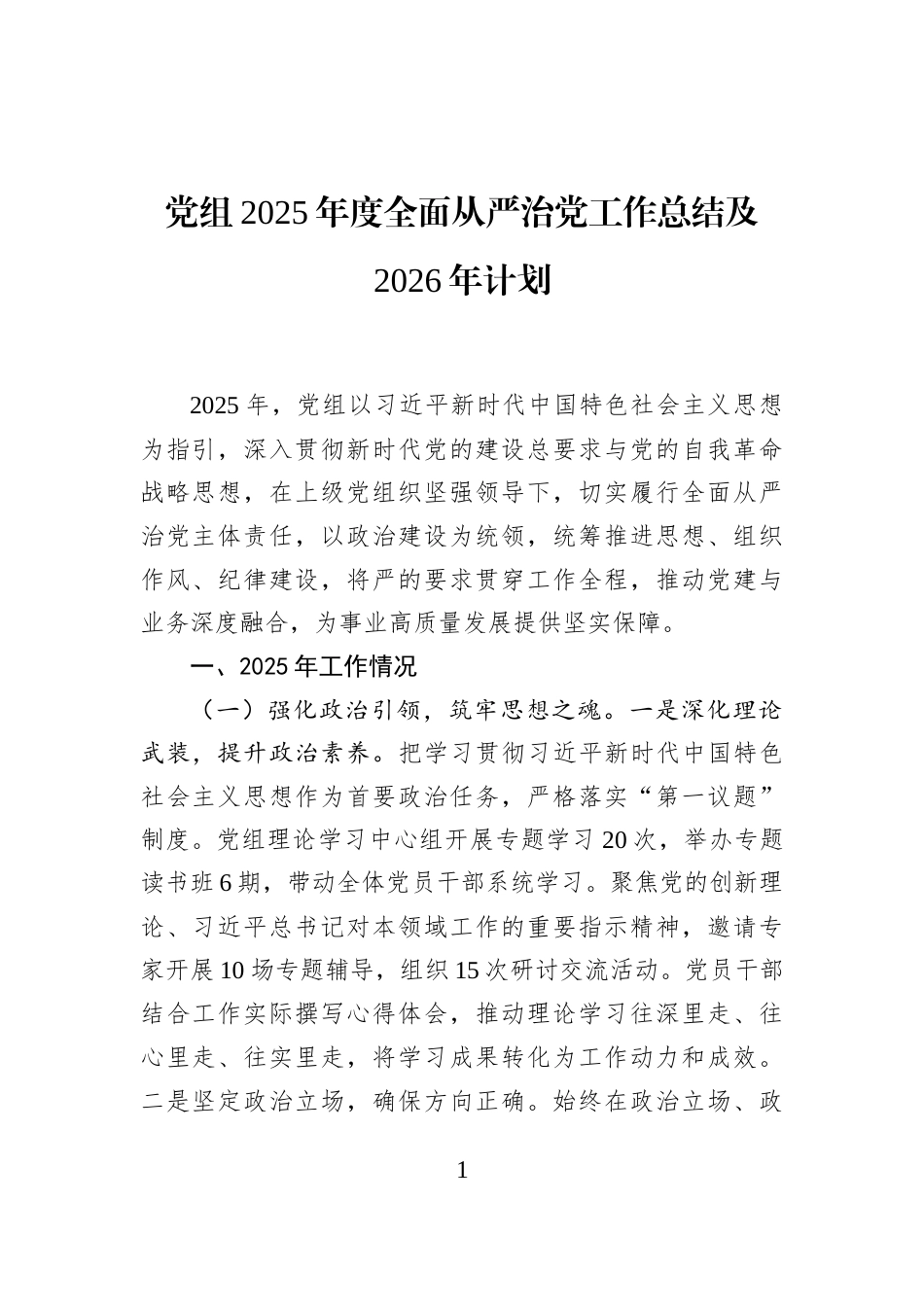 党组2025年度全面从严治党工作总结及2026年计划

2025年，党组以习近平新时代中国特色社会主义思想为指引，深入贯彻新时代党的建设总要求与党的自我革命战略思想，在上级党组织坚强领导下，切实履行全面从严治党主体责任，以政治建设为统领，统筹推进思想、组织作风、纪律建设，将严的要求贯穿工作全程，推动党建与业务深度融合，为事业高质量发展提供坚实保障。

一、2025年工作情况

（一）强化政治引领，筑牢思想之魂。一是深化理论武装，提升政治素养。把学习贯彻习近平新时代中国特色社会主义思想作为首要政治任务，严格落实“第一议题”制度。党组理论学习中心组开展专题学习20次，举办专题读书班6期，带动全体党员干部系统学习。聚焦党的创新理论、习近平总书记对本领域工作的重要指示精神，邀请专家开展10场专题辅导，组织15次研讨交流活动。党员干部结合工作实际撰写心得体会，推动理论学习往深里走、往心里走、往实里走，将学习成果转化为工作动力和成效。二是坚定政治立场，确保方向正确。始终在政治立场、政

1